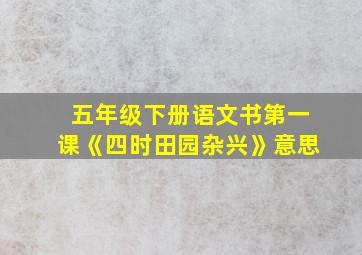 五年级下册语文书第一课《四时田园杂兴》意思